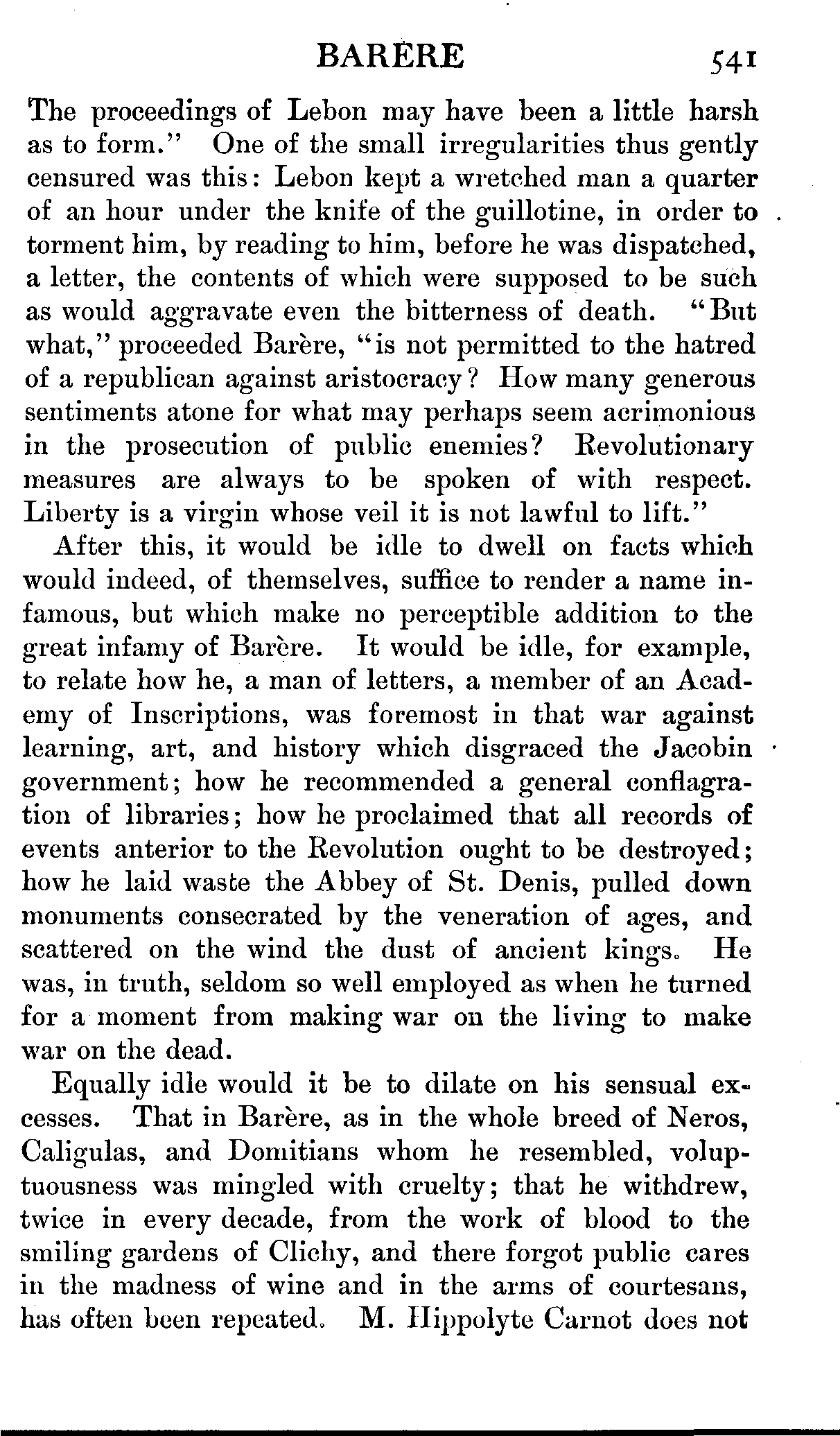 BARÈRE 541

The proceedings of Lebon may have been a little harsh as to form." One of the small irregularities thus gently censured was this: Lebon kept a wretched man a quarter of an hour under the knife of the guillotine, in order to torment him, by reading to him, before he was dispatched, a letter, the contents of which were supposed to be such as would aggravate even the bitterness of death. "But what," proceeded Barère, "is not permitted to the hatred of a republican against aristocracy? How many generous sentiments atone for what may perhaps seem acrimonious in the prosecution of public enemies? Revolutionary measures are always to be spoken of with respect. Liberty is a virgin whose veil it is not lawful to lift."

After this, it would be idle to dwell on facts which would indeed, of themselves, suffice to render a name infamous, but which make no perceptible addition to the great infamy of Barère. It would be idle, for example, to relate how he, a man of letters, a member of an Academy of Inscriptions, was foremost in that war against learning, art, and history which disgraced the Jacobin government; how he recommended a general conflagration of libraries; how he proclaimed that all records of events anterior to the Revolution ought to be destroyed; how he laid waste the Abbey of St. Denis, pulled down monuments consecrated by the veneration of ages, and scattered on the wind the dust of ancient kings. He was, in truth, seldom so well employed as when he turned for a moment from making war on the living to make war on the dead.

Equally idle would it be to dilate on his sensual excesses. That in Barère, as in the whole breed of Neros, Caligulas, and Domitians whom he resembled, voluptuousness was mingled with cruelty; that he withdrew, twice in every decade, from the work of blood to the smiling gardens of Clichy, and there forgot public cares in the madness of wine and in the arms of courtesans, has often been repeated. M. Hippolyte Carnot does not